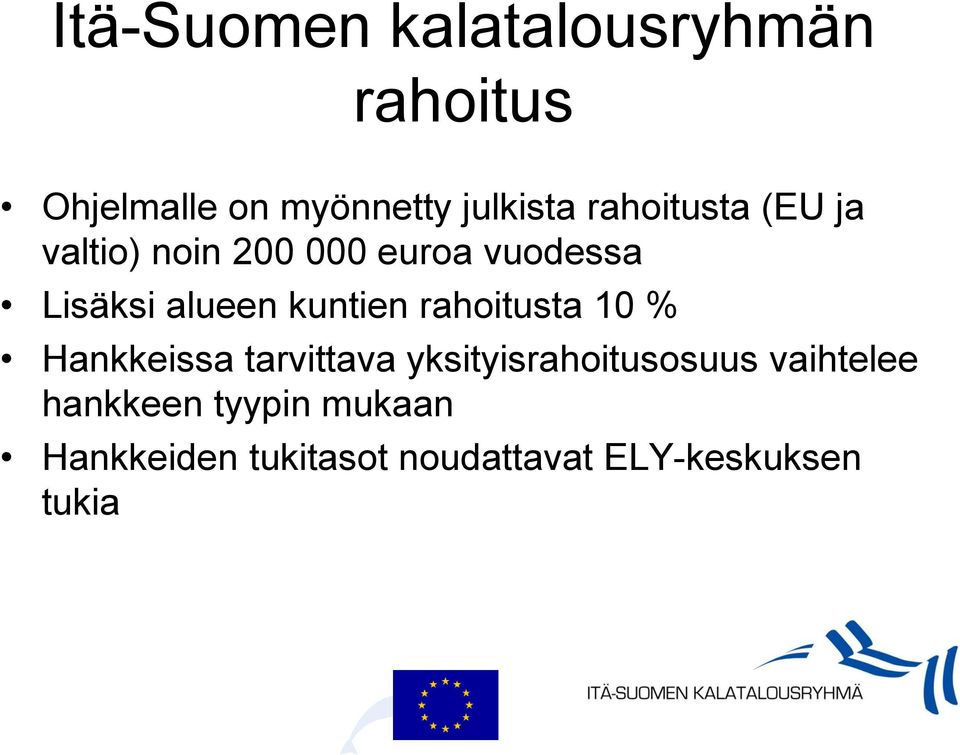 Itä-Suomen kalatalousryhmän rahoitus

• Ohjelmalle on myönnetty julkista rahoitusta (EU ja valtio) noin 200 000 euroa vuodessa
• Lisäksi alueen kuntien rahoitusta 10 %
• Hankkeissa tarvittava yksityisrahoitusosuus vaihtelee hankkeen tyypin mukaan
• Hankkeiden tukitasot noudattavat ELY-keskuksen tukia

ITÄ-SUOMEN KALATALOUSRYHMÄ